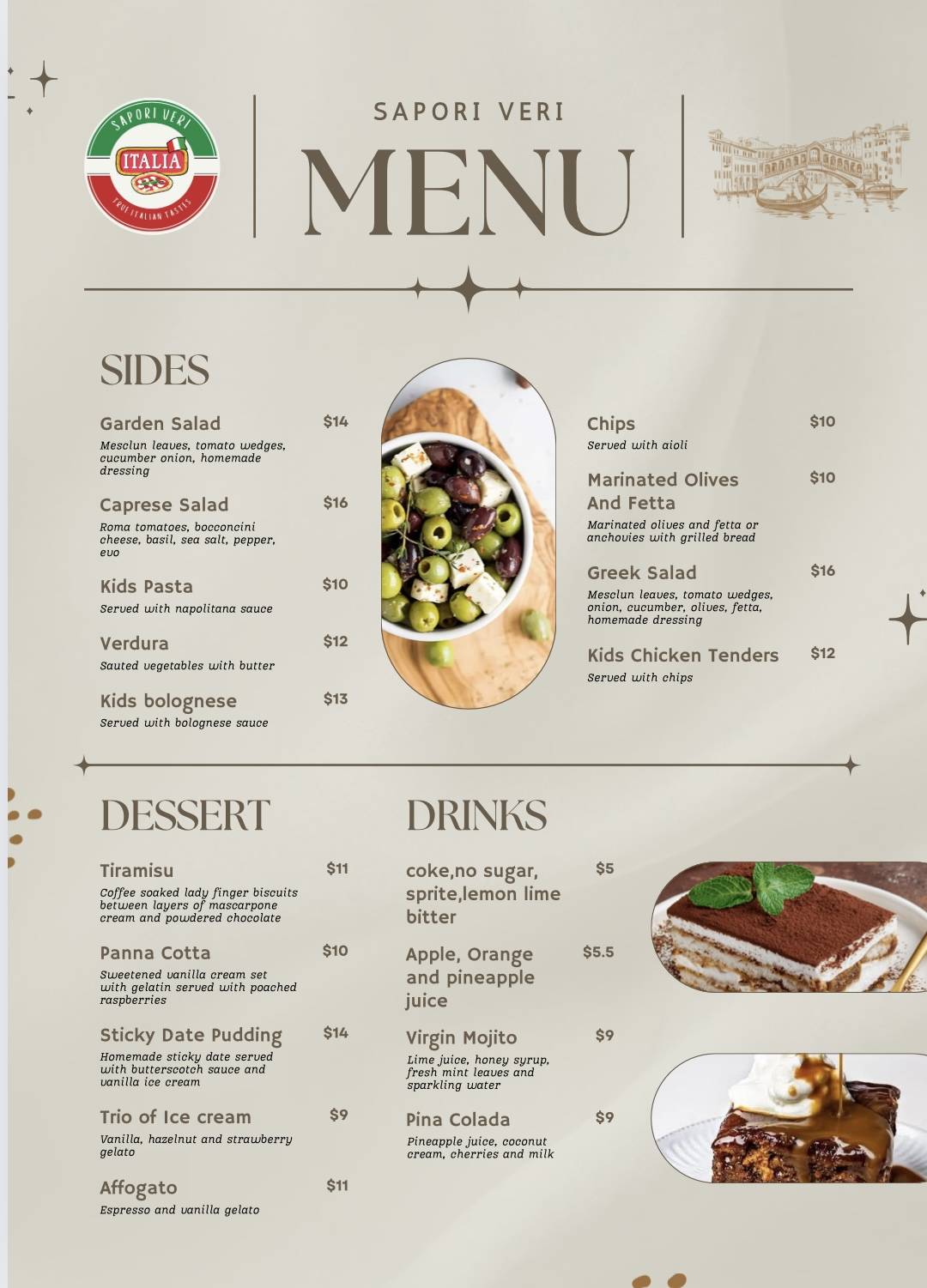 SAPORI VERI
ITALIA
TRUE ITALIAN TASTES

SAPORI VERI
MENU

SIDES

Garden Salad $14
Mesclun leaves, tomato wedges, cucumber onion, homemade dressing

Caprese Salad $16
Roma tomatoes, bocconcini cheese, basil, sea salt, pepper, evo

Kids Pasta $10
Served with napolitana sauce

Verdura $12
Sauted vegetables with butter

Kids bolognese $13
Served with bolognese sauce

Chips $10
Served with aioli

Marinated Olives And Fetta $10
Marinated olives and fetta or anchovies with grilled bread

Greek Salad $16
Mesclun leaves, tomato wedges, onion, cucumber, olives, fetta, homemade dressing

Kids Chicken Tenders $12
Served with chips

DESSERT

Tiramisu $11
Coffee soaked lady finger biscuits between layers of mascarpone cream and powdered chocolate

Panna Cotta $10
Sweetened vanilla cream set with gelatin served with poached raspberries

Sticky Date Pudding $14
Homemade sticky date served with butterscotch sauce and vanilla ice cream

Trio of Ice cream $9
Vanilla, hazelnut and strawberry gelato

Affogato $11
Espresso and vanilla gelato

DRINKS

coke,no sugar, sprite,lemon lime bitter $5

Apple, Orange and pineapple juice $5.5

Virgin Mojito $9
Lime juice, honey syrup, fresh mint leaves and sparkling water

Pina Colada $9
Pineapple juice, coconut cream, cherries and milk